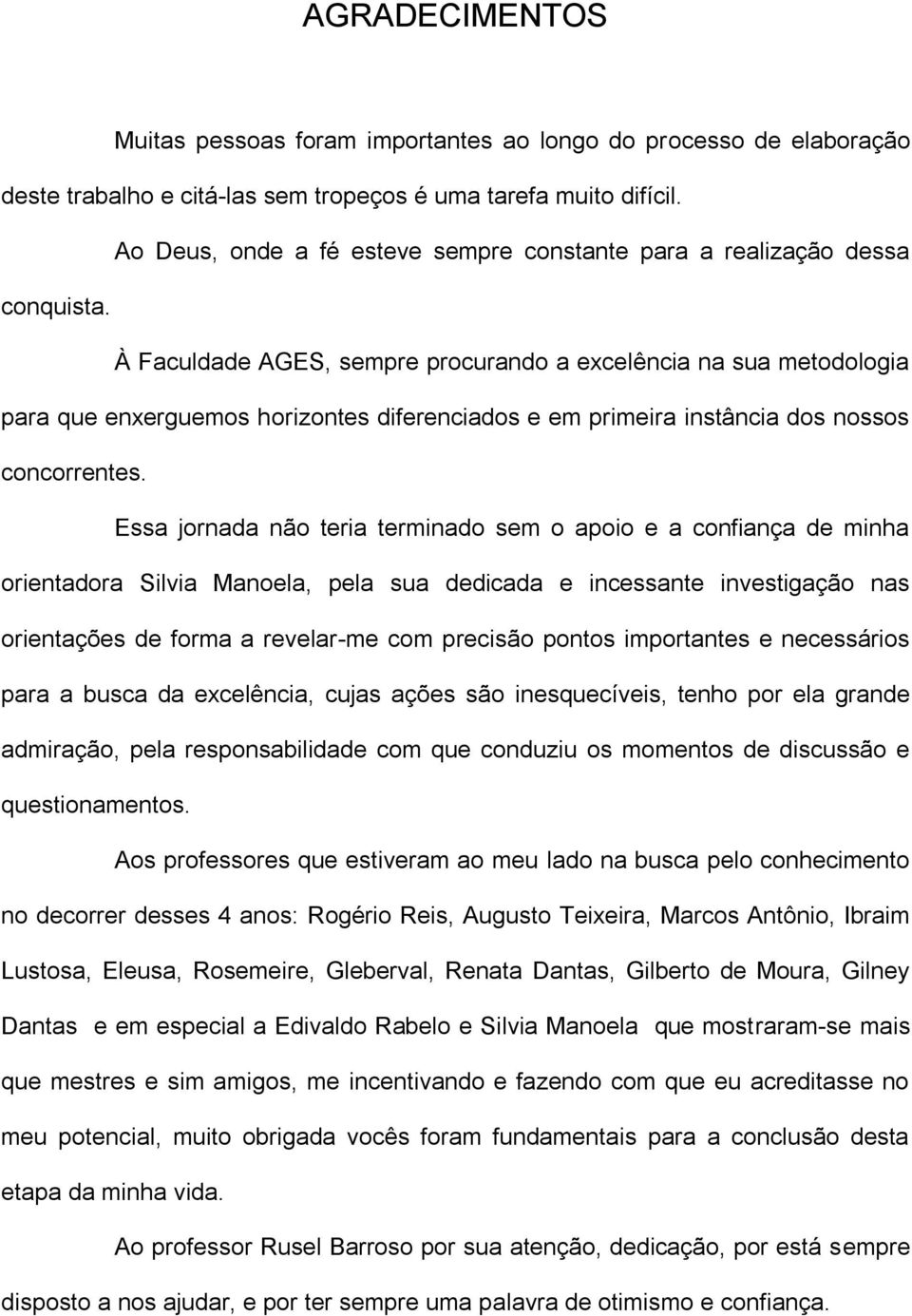 AGRADECIMENTOS

Muitas pessoas foram importantes ao longo do processo de elaboração deste trabalho e citá-las sem tropeços é uma tarefa muito difícil.

Ao Deus, onde a fé esteve sempre constante para a realização dessa conquista.

À Faculdade AGES, sempre procurando a excelência na sua metodologia para que enxerguemos horizontes diferenciados e em primeira instância dos nossos concorrentes.

Essa jornada não teria terminado sem o apoio e a confiança de minha orientadora Silvia Manoela, pela sua dedicada e incessante investigação nas orientações de forma a revelar-me com precisão pontos importantes e necessários para a busca da excelência, cujas ações são inesquecíveis, tenho por ela grande admiração, pela responsabilidade com que conduziu os momentos de discussão e questionamentos.

Aos professores que estiveram ao meu lado na busca pelo conhecimento no decorrer desses 4 anos: Rogério Reis, Augusto Teixeira, Marcos Antônio, Ibraim Lustosa, Eleusa, Rosemeire, Gleberval, Renata Dantas, Gilberto de Moura, Gilney Dantas e em especial a Edivaldo Rabelo e Silvia Manoela que mostraram-se mais que mestres e sim amigos, me incentivando e fazendo com que eu acreditasse no meu potencial, muito obrigada vocês foram fundamentais para a conclusão desta etapa da minha vida.

Ao professor Rusel Barroso por sua atenção, dedicação, por está sempre disposto a nos ajudar, e por ter sempre uma palavra de otimismo e confiança.